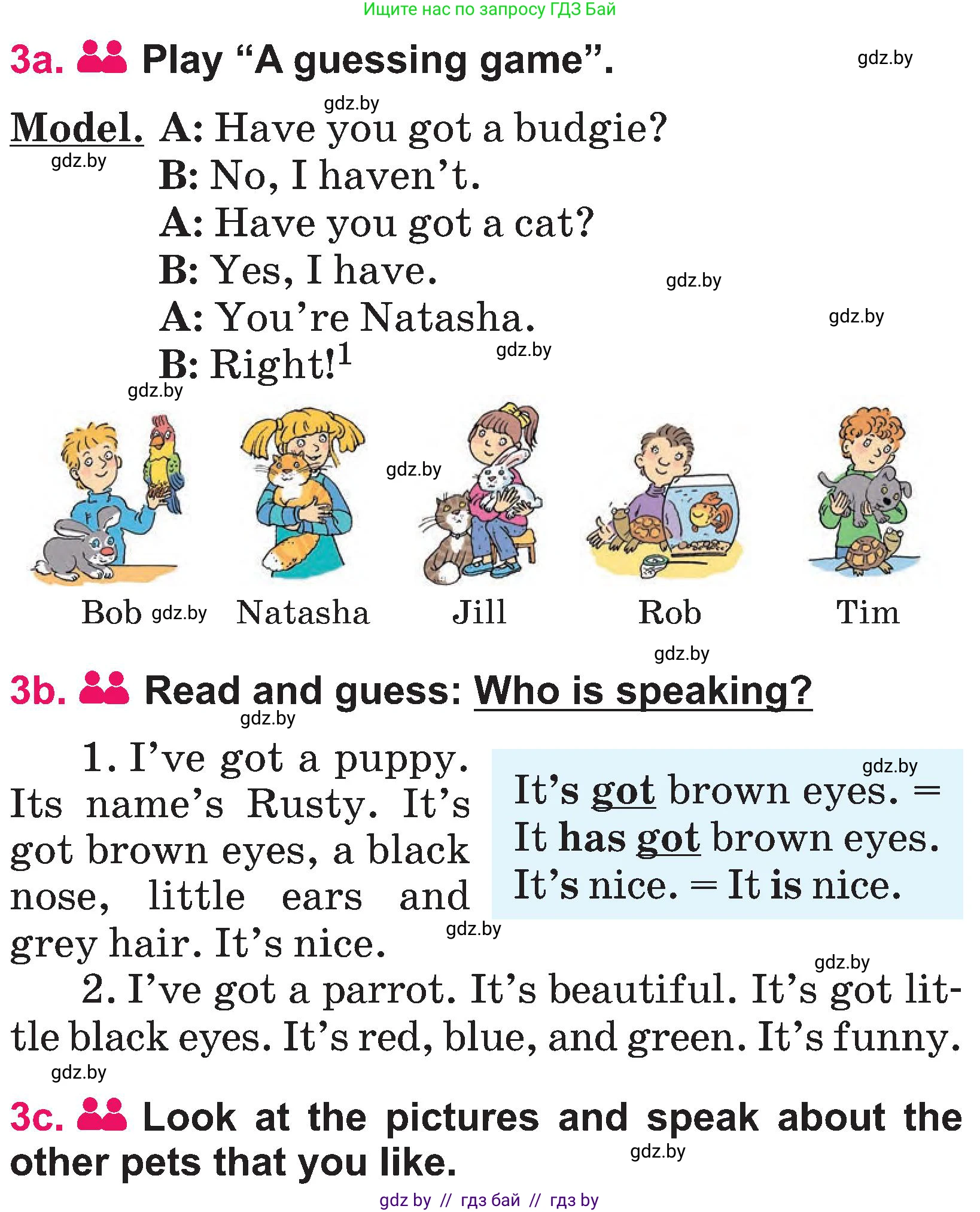 Ищите нас по запросу ГДЗ Бай

3a. Play “A guessing game”. gdz.by

gdz.by

Model. A: Have you got a budgie?
gdz.by
B: No, I haven’t.
A: Have you got a cat?
B: Yes, I have. gdz.by
A: You’re Natasha. gdz.by
B: Right!$^1$ gdz.by

gdz.by

gdz.by

Bob gdz.by Natasha Jill Rob Tim

gdz.by

3b. Read and guess: Who is speaking?

gdz.by

1. I’ve got a puppy. Its name’s Rusty. It’s got brown eyes, a black nose, little ears and grey hair. It’s nice.

gdz.by

It’s got brown eyes. = It has got brown eyes. It’s nice. = It is nice.

gdz.by

gdz.by

2. I’ve got a parrot. It’s beautiful. It’s got little black eyes. It’s red, blue, and green. It’s funny.

gdz.by

3c. Look at the pictures and speak about the other pets that you like.

gdz.by

gdz by // гдз бай // гдз by